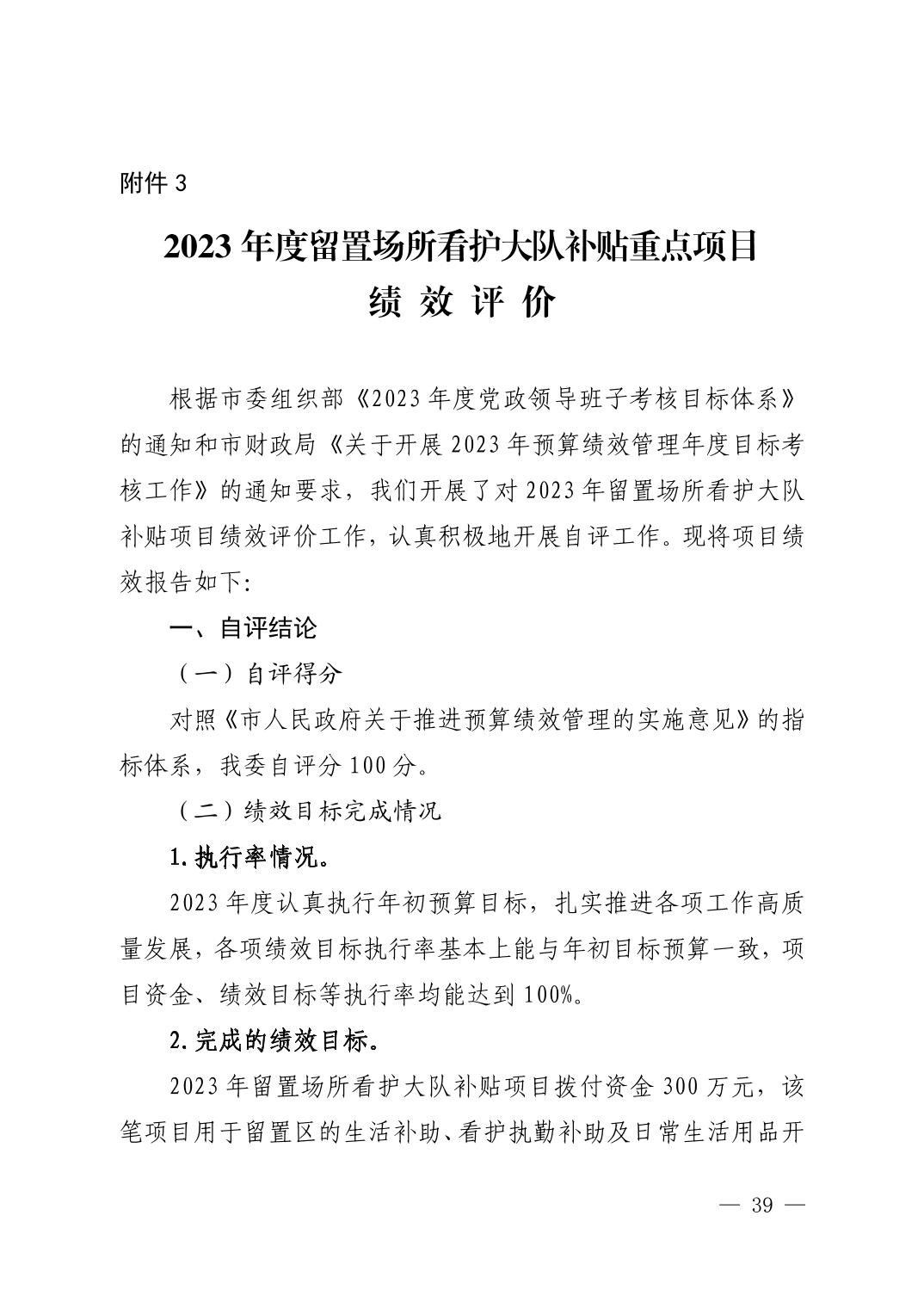 附件 3

2023 年度留置场所看护大队补贴重点项目
绩 效 评 价

根据市委组织部《2023 年度党政领导班子考核目标体系》的通知和市财政局《关于开展 2023 年预算绩效管理年度目标考核工作》的通知要求，我们开展了对 2023 年留置场所看护大队补贴项目绩效评价工作，认真积极地开展自评工作。现将项目绩效报告如下:

一、自评结论

（一）自评得分

对照《市人民政府关于推进预算绩效管理的实施意见》的指标体系，我委自评分 100 分。

（二）绩效目标完成情况

1. 执行率情况。

2023 年度认真执行年初预算目标，扎实推进各项工作高质量发展，各项绩效目标执行率基本上能与年初目标预算一致，项目资金、绩效目标等执行率均能达到 100%。

2. 完成的绩效目标。

2023 年留置场所看护大队补贴项目拨付资金 300 万元，该笔项目用于留置区的生活补助、看护执勤补助及日常生活用品开

— 39 —